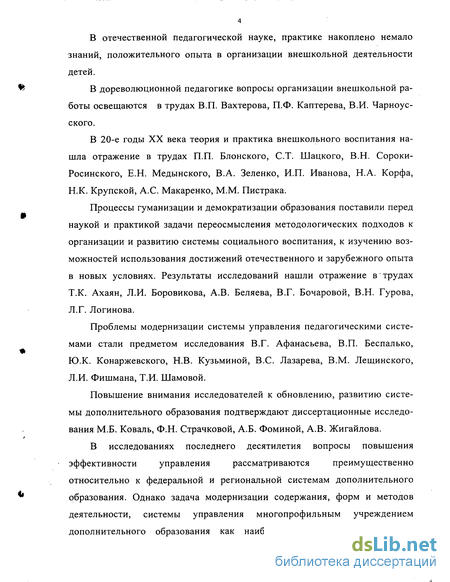 4

В отечественной педагогической науке, практике накоплено немало знаний, положительного опыта в организации внешкольной деятельности детей.

В дореволюционной педагогике вопросы организации внешкольной работы освещаются в трудах В.П. Вахтерова, П.Ф. Каптерева, В.И. Чарноусского.

В 20-е годы XX века теория и практика внешкольного воспитания нашла отражение в трудах П.П. Блонского, С.Т. Шацкого, В.Н. Сороки-Росинского, Е.Н. Медынского, В.А. Зеленко, И.П. Иванова, Н.А. Корфа, Н.К. Крупской, А.С. Макаренко, М.М. Пистрака.

Процессы гуманизации и демократизации образования поставили перед наукой и практикой задачи переосмысления методологических подходов к организации и развитию системы социального воспитания, к изучению возможностей использования достижений отечественного и зарубежного опыта в новых условиях. Результаты исследований нашли отражение в трудах Т.К. Ахаян, Л.И. Боровикова, А.В. Беляева, В.Г. Бочаровой, В.Н. Гурова, Л.Г. Логинова.

Проблемы модернизации системы управления педагогическими системами стали предметом исследования В.Г. Афанасьева, В.П. Беспалько, Ю.К. Конаржевского, Н.В. Кузьминой, В.С. Лазарева, В.М. Лещинского, Л.И. Фишмана, Т.И. Шамовой.

Повышение внимания исследователей к обновлению, развитию системы дополнительного образования подтверждают диссертационные исследования М.Б. Коваль, Ф.Н. Страчковой, А.Б. Фоминой, А.В. Жигайлова.

В исследованиях последнего десятилетия вопросы повышения эффективности управления рассматриваются преимущественно относительно к федеральной и региональной системам дополнительного образования. Однако задача модернизации содержания, форм и методов деятельности, системы управления многопрофильным учреждением дополнительного образования как наиб

dsLib.net
библиотека диссертаций